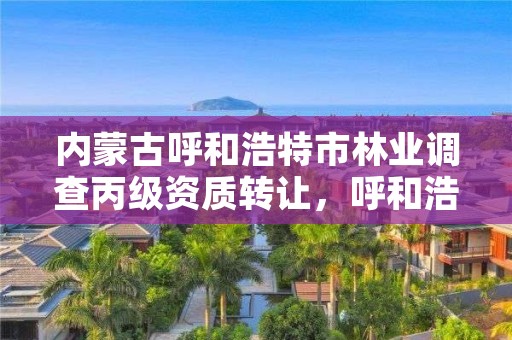 内蒙古呼和浩特市林业调查丙级资质转让，呼和浩